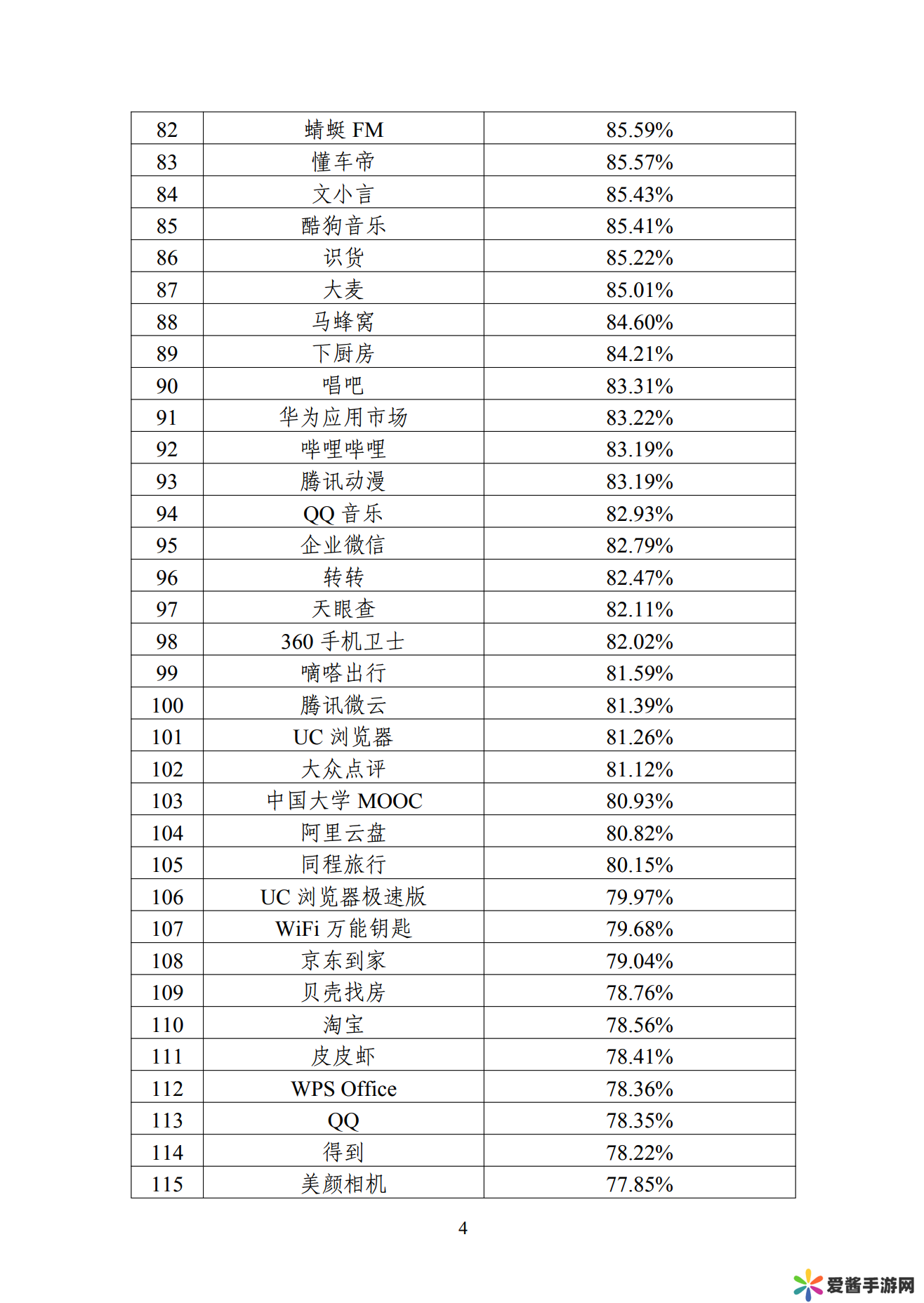 | 82 | 蜻蜓 FM | 85.59% |
|---|---|---|
| 83 | 懂车帝 | 85.57% |
| 84 | 文小言 | 85.43% |
| 85 | 酷狗音乐 | 85.41% |
| 86 | 识货 | 85.22% |
| 87 | 大麦 | 85.01% |
| 88 | 马蜂窝 | 84.60% |
| 89 | 下厨房 | 84.21% |
| 90 | 唱吧 | 83.31% |
| 91 | 华为应用市场 | 83.22% |
| 92 | 哔哩哔哩 | 83.19% |
| 93 | 腾讯动漫 | 83.19% |
| 94 | QQ 音乐 | 82.93% |
| 95 | 企业微信 | 82.79% |
| 96 | 转转 | 82.47% |
| 97 | 天眼查 | 82.11% |
| 98 | 360 手机卫士 | 82.02% |
| 99 | 嘀嗒出行 | 81.59% |
| 100 | 腾讯微云 | 81.39% |
| 101 | UC 浏览器 | 81.26% |
| 102 | 大众点评 | 81.12% |
| 103 | 中国大学 MOOC | 80.93% |
| 104 | 阿里云盘 | 80.82% |
| 105 | 同程旅行 | 80.15% |
| 106 | UC 浏览器极速版 | 79.97% |
| 107 | WiFi 万能钥匙 | 79.68% |
| 108 | 京东到家 | 79.04% |
| 109 | 贝壳找房 | 78.76% |
| 110 | 淘宝 | 78.56% |
| 111 | 皮皮虾 | 78.41% |
| 112 | WPS Office | 78.36% |
| 113 | QQ | 78.35% |
| 114 | 得到 | 78.22% |
| 115 | 美颜相机 | 77.85% |

4

爱酱手游网